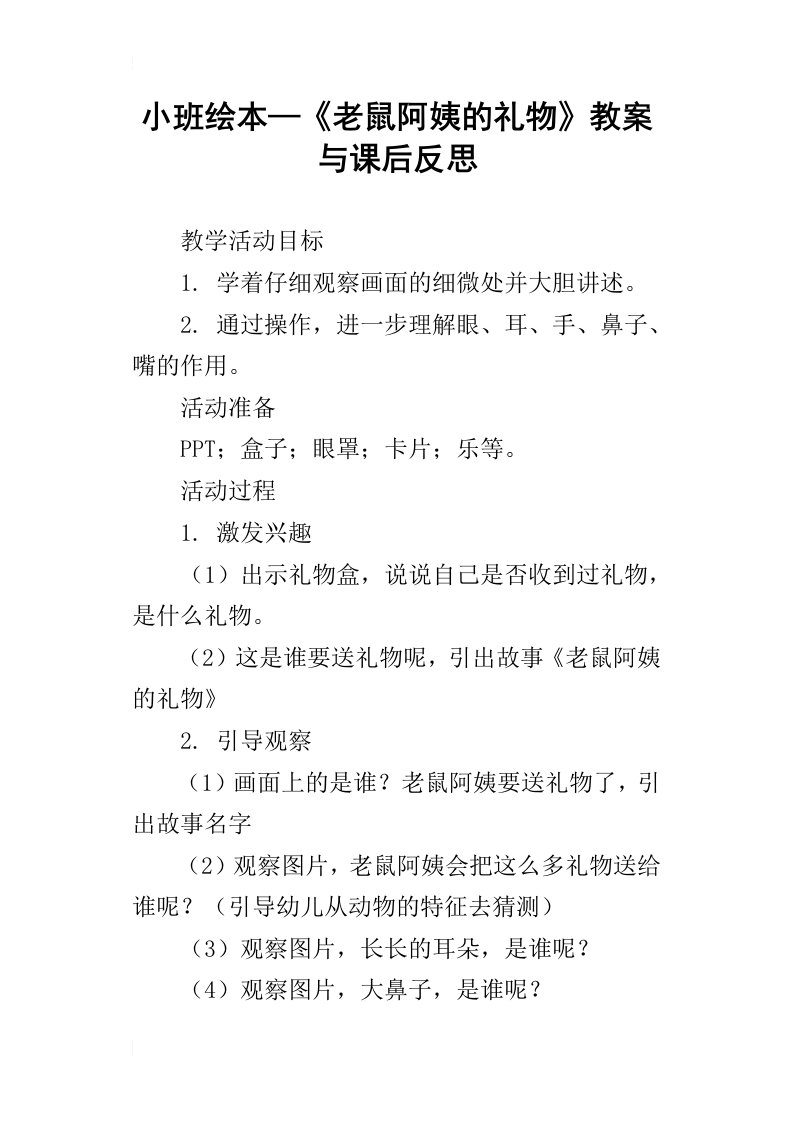 小班绘本—《老鼠阿姨的礼物》教案与课后反思

教学活动目标

1. 学着仔细观察画面的细微处并大胆讲述。

2. 通过操作，进一步理解眼、耳、手、鼻子、嘴的作用。

活动准备

PPT；盒子；眼罩；卡片；乐等。

活动过程

1. 激发兴趣

（1）出示礼物盒，说说自己是否收到过礼物，是什么礼物。

（2）这是谁要送礼物呢，引出故事《老鼠阿姨的礼物》

2. 引导观察

（1）画面上的是谁？老鼠阿姨要送礼物了，引出故事名字

（2）观察图片，老鼠阿姨会把这么多礼物送给谁呢？（引导幼儿从动物的特征去猜测）

（3）观察图片，长长的耳朵，是谁呢？

（4）观察图片，大鼻子，是谁呢？